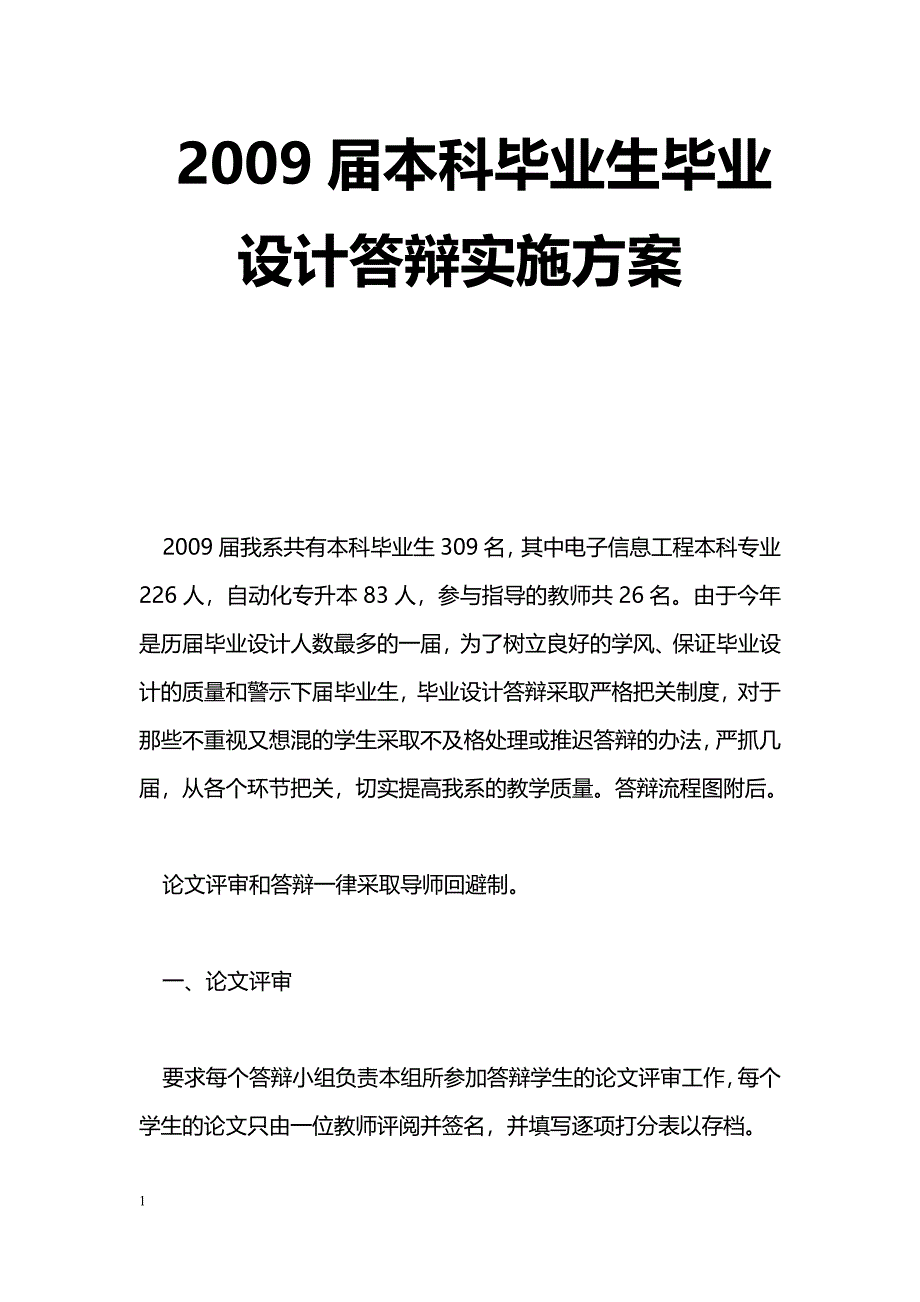 2009 届本科毕业生毕业设计答辩实施方案

2009 届我系共有本科毕业生 309 名，其中电子信息工程本科专业 226 人，自动化专升本 83 人，参与指导的教师共 26 名。由于今年是历届毕业设计人数最多的一届，为了树立良好的学风、保证毕业设计的质量和警示下届毕业生，毕业设计答辩采取严格把关制度，对于那些不重视又想混的学生采取不及格处理或推迟答辩的办法，严抓几届，从各个环节把关，切实提高我系的教学质量。答辩流程图附后。

论文评审和答辩一律采取导师回避制。

一、论文评审

要求每个答辩小组负责本组所参加答辩学生的论文评审工作，每个学生的论文只由一位教师评阅并签名，并填写逐项打分表以存档。

1